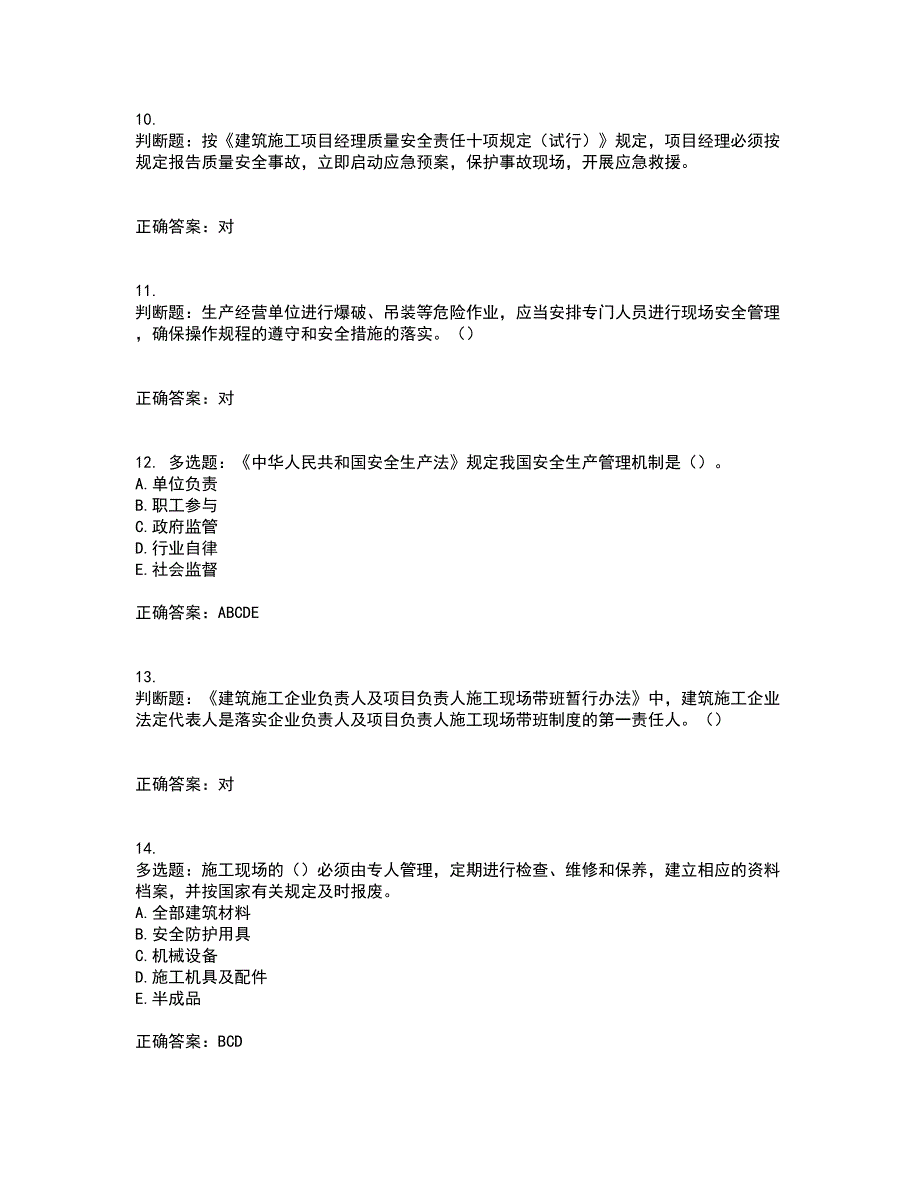 10.
判断题：按《建筑施工项目经理质量安全责任十项规定（试行）》规定，项目经理必须按规定报告质量安全事故，立即启动应急预案，保护事故现场，开展应急救援。

正确答案：对

11.
判断题：生产经营单位进行爆破、吊装等危险作业，应当安排专门人员进行现场安全管理，确保操作规程的遵守和安全措施的落实。（）

正确答案：对

12. 多选题：《中华人民共和国安全生产法》规定我国安全生产管理机制是（）。
A. 单位负责
B. 职工参与
C. 政府监管
D. 行业自律
E. 社会监督

正确答案：ABCDE

13.
判断题：《建筑施工企业负责人及项目负责人施工现场带班暂行办法》中，建筑施工企业法定代表人是落实企业负责人及项目负责人施工现场带班制度的第一责任人。（）

正确答案：对

14.
多选题：施工现场的（）必须由专人管理，定期进行检查、维修和保养，建立相应的资料档案，并按国家有关规定及时报废。
A. 全部建筑材料
B. 安全防护用具
C. 机械设备
D. 施工机具及配件
E. 半成品

正确答案：BCD